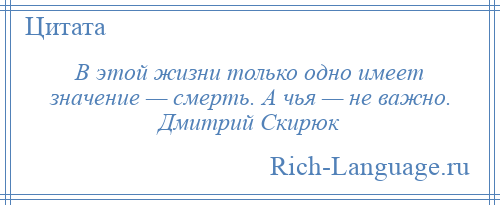 Цитата

В этой жизни только одно имеет значение — смерть. А чья — не важно.
Дмитрий Скирюк

Rich-Language.ru